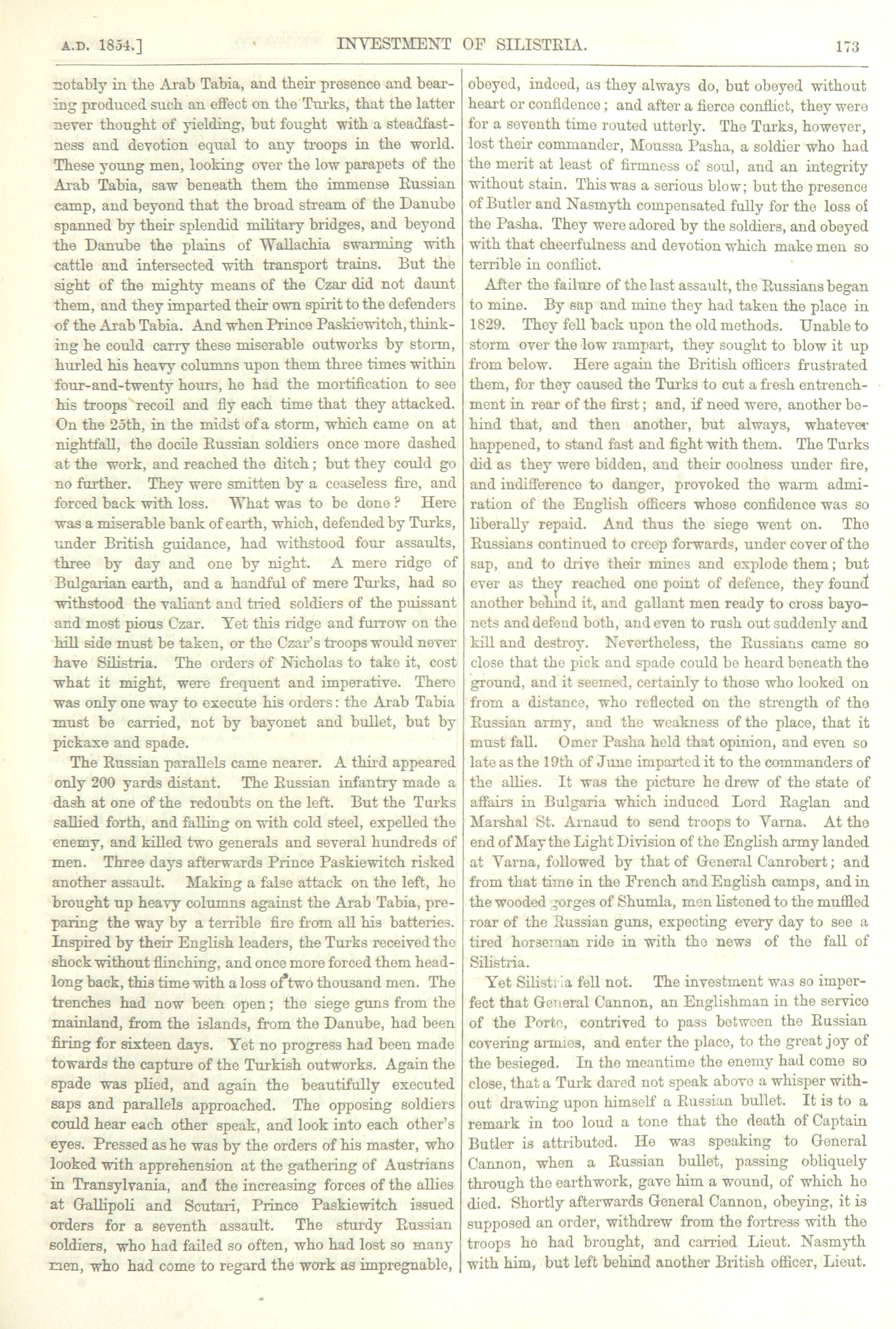 A.D. 1854.] INVESTMENT OF SILISTRIA. 173

notably in the Arab Tabia, and their presence and bearing produced such an effect on the Turks, that the latter never thought of yielding, but fought with a steadfastness and devotion equal to any troops in the world. These young men, looking over the low parapets of the Arab Tabia, saw beneath them the immense Russian camp, and beyond that the broad stream of the Danube spanned by their splendid military bridges, and beyond the Danube the plains of Wallachia swarming with cattle and intersected with transport trains. But the sight of the mighty means of the Czar did not daunt them, and they imparted their own spirit to the defenders of the Arab Tabia. And when Prince Paskiewitch, thinking he could carry these miserable outworks by storm, hurled his heavy columns upon them three times within four-and-twenty hours, he had the mortification to see his troops recoil and fly each time that they attacked. On the 25th, in the midst of a storm, which came on at nightfall, the docile Russian soldiers once more dashed at the work, and reached the ditch; but they could go no further. They were smitten by a ceaseless fire, and forced back with loss. What was to be done? Here was a miserable bank of earth, which, defended by Turks, under British guidance, had withstood four assaults, three by day and one by night. A mere ridge of Bulgarian earth, and a handful of mere Turks, had so withstood the valiant and tried soldiers of the puissant and most pious Czar. Yet this ridge and furrow on the hill side must be taken, or the Czar's troops would never have Silistria. The orders of Nicholas to take it, cost what it might, were frequent and imperative. There was only one way to execute his orders: the Arab Tabia must be carried, not by bayonet and bullet, but by pickaxe and spade.

The Russian parallels came nearer. A third appeared only 200 yards distant. The Russian infantry made a dash at one of the redoubts on the left. But the Turks sallied forth, and falling on with cold steel, expelled the enemy, and killed two generals and several hundreds of men. Three days afterwards Prince Paskiewitch risked another assault. Making a false attack on the left, he brought up heavy columns against the Arab Tabia, preparing the way by a terrible fire from all his batteries. Inspired by their English leaders, the Turks received the shock without flinching, and once more forced them headlong back, this time with a loss of two thousand men. The trenches had now been open; the siege guns from the mainland, from the islands, from the Danube, had been firing for sixteen days. Yet no progress had been made towards the capture of the Turkish outworks. Again the spade was plied, and again the beautifully executed saps and parallels approached. The opposing soldiers could hear each other speak, and look into each other's eyes. Pressed as he was by the orders of his master, who looked with apprehension at the gathering of Austrians in Transylvania, and the increasing forces of the allies at Gallipoli and Scutari, Prince Paskiewitch issued orders for a seventh assault. The sturdy Russian soldiers, who had failed so often, who had lost so many men, who had come to regard the work as impregnable, obeyed, indeed, as they always do, but obeyed without heart or confidence; and after a fierce conflict, they were for a seventh time routed utterly. The Turks, however, lost their commander, Moussa Pasha, a soldier who had the merit at least of firmness of soul, and an integrity without stain. This was a serious blow; but the presence of Butler and Nasmyth compensated fully for the loss of the Pasha. They were adored by the soldiers, and obeyed with that cheerfulness and devotion which make men so terrible in conflict.

After the failure of the last assault, the Russians began to mine. By sap and mine they had taken the place in 1829. They fell back upon the old methods. Unable to storm over the low rampart, they sought to blow it up from below. Here again the British officers frustrated them, for they caused the Turks to cut a fresh entrenchment in rear of the first; and, if need were, another behind that, and then another, but always, whatever happened, to stand fast and fight with them. The Turks did as they were bidden, and their coolness under fire, and indifference to danger, provoked the warm admiration of the English officers whose confidence was so liberally repaid. And thus the siege went on. The Russians continued to creep forwards, under cover of the sap, and to drive their mines and explode them; but ever as they reached one point of defence, they found another behind it, and gallant men ready to cross bayonets and defend both, and even to rush out suddenly and kill and destroy. Nevertheless, the Russians came so close that the pick and spade could be heard beneath the ground, and it seemed, certainly to those who looked on from a distance, who reflected on the strength of the Russian army, and the weakness of the place, that it must fall. Omer Pasha held that opinion, and even so late as the 19th of June imparted it to the commanders of the allies. It was the picture he drew of the state of affairs in Bulgaria which induced Lord Raglan and Marshal St. Arnaud to send troops to Varna. At the end of May the Light Division of the English army landed at Varna, followed by that of General Canrobert; and from that time in the French and English camps, and in the wooded gorges of Shumla, men listened to the muffled roar of the Russian guns, expecting every day to see a tired horseman ride in with the news of the fall of Silistria.

Yet Silistria fell not. The investment was so imperfect that General Cannon, an Englishman in the service of the Porte, contrived to pass between the Russian covering armies, and enter the place, to the great joy of the besieged. In the meantime the enemy had come so close, that a Turk dared not speak above a whisper without drawing upon himself a Russian bullet. It is to a remark in too loud a tone that the death of Captain Butler is attributed. He was speaking to General Cannon, when a Russian bullet, passing obliquely through the earthwork, gave him a wound, of which he died. Shortly afterwards General Cannon, obeying, it is supposed an order, withdrew from the fortress with the troops he had brought, and carried Lieut. Nasmyth with him, but left behind another British officer, Lieut.